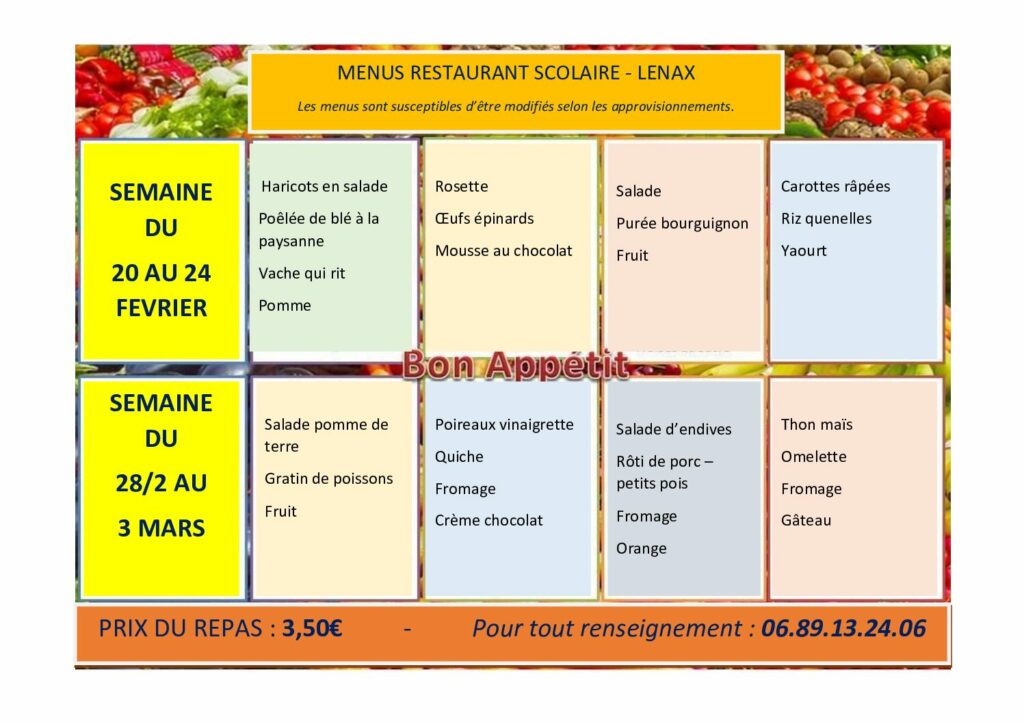 MENUS RESTAURANT SCOLAIRE - LENAX

Les menus sont susceptibles d'être modifiés selon les approvisionnements.

SEMAINE DU 20 AU 24 FEVRIER

Haricots en salade
Poêlée de blé à la paysanne
Vache qui rit
Pomme

Rosette
Œufs épinards
Mousse au chocolat

Salade
Purée bourguignon
Fruit

Carottes râpées
Riz quenelles
Yaourt

Bon Appétit

SEMAINE DU 28/2 AU 3 MARS

Salade pomme de terre
Gratin de poissons
Fruit

Poireaux vinaigrette
Quiche
Fromage
Crème chocolat

Salade d'endives
Rôti de porc – petits pois
Fromage
Orange

Thon maïs
Omelette
Fromage
Gâteau

PRIX DU REPAS : 3,50€ - Pour tout renseignement : 06.89.13.24.06